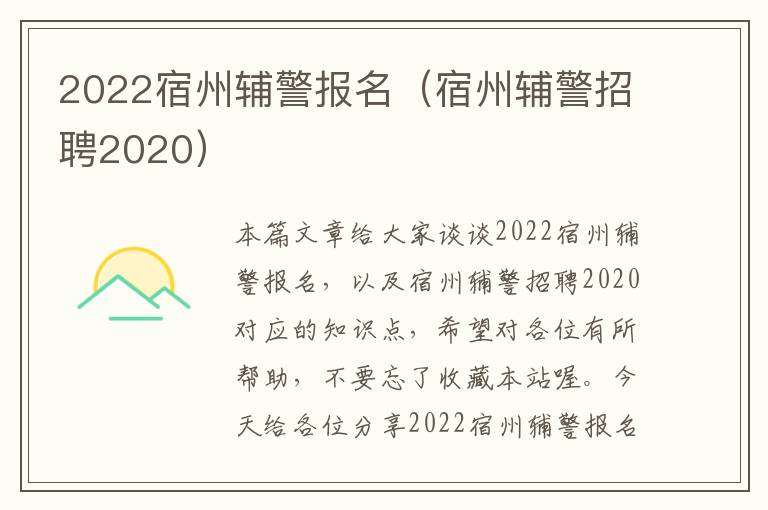 2022宿州辅警报名（宿州辅警招聘2020）

本篇文章给大家谈谈2022宿州辅警报名，以及宿州辅警招聘2020对应的知识点，希望对各位有所帮助，不要忘了收藏本站喔。今天给各位分享2022宿州辅警报名